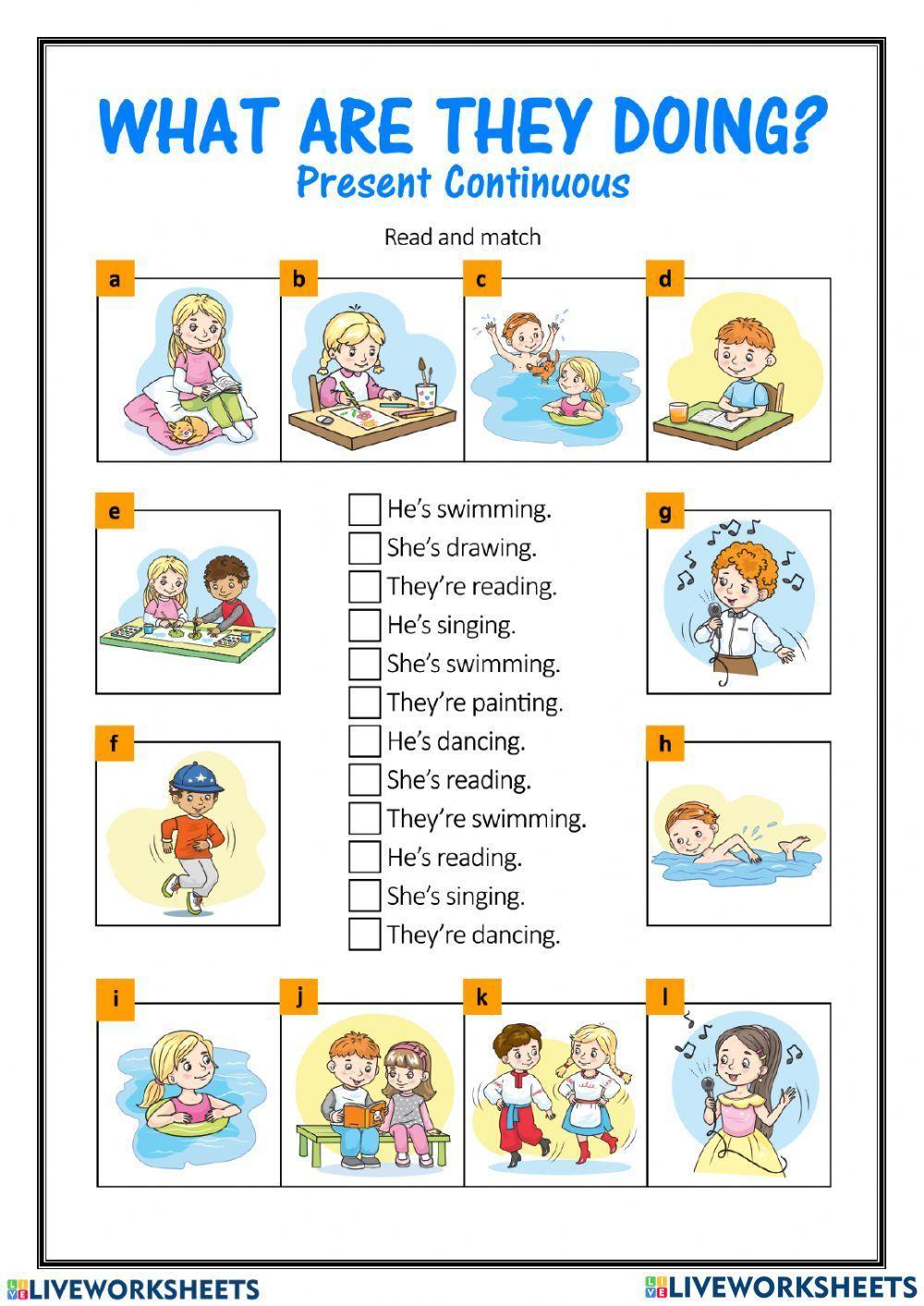 WHAT ARE THEY DOING?
Present Continuous

Read and match

a b c d

e

He's swimming.
She's drawing.
They're reading.
He's singing.
She's swimming.
They're painting.
He's dancing.
She's reading.
They're swimming.
He's reading.
She's singing.
They're dancing.

g

f

h

i j k l

LIVEWORKSHEETS LIVEWORKSHEETS